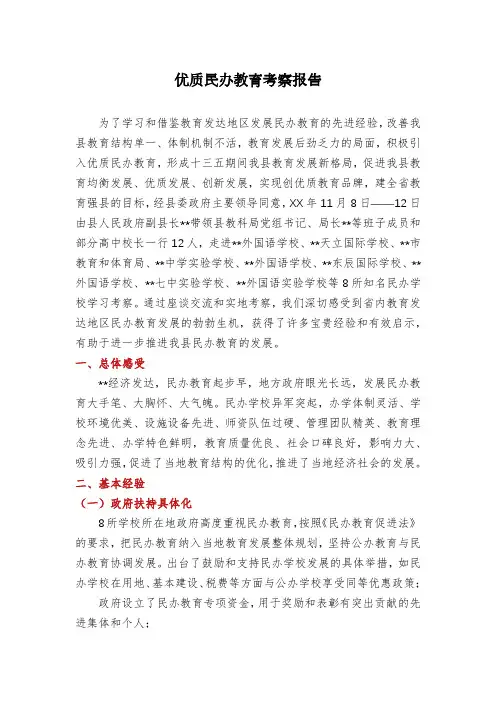 优质民办教育考察报告

为了学习和借鉴教育发达地区发展民办教育的先进经验，改善我县教育结构单一、体制机制不活，教育发展后劲乏力的局面，积极引入优质民办教育，形成十三五期间我县教育发展新格局，促进我县教育均衡发展、优质发展、创新发展，实现创优质教育品牌，建全省教育强县的目标，经县委政府主要领导同意，XX年11月8日——12日由县人民政府副县长**带领县教科局党组书记、局长**等班子成员和部分高中校长一行12人，走进**外国语学校、**天立国际学校、**市教育和体育局、**中学实验学校、**外国语学校、**东辰国际学校、**外国语学校、**七中实验学校、**外国语实验学校等8所知名民办学校学习考察。通过座谈交流和实地考察，我们深切感受到省内教育发达地区民办教育发展的勃勃生机，获得了许多宝贵经验和有效启示，有助于进一步推进我县民办教育的发展。

一、总体感受

**经济发达，民办教育起步早，地方政府眼光长远，发展民办教育大手笔、大胸怀、大气魄。民办学校异军突起，办学体制灵活、学校环境优美、设施设备先进、师资队伍过硬、管理团队精英、教育理念先进、办学特色鲜明，教育质量优良、社会口碑良好，影响力大、吸引力强，促进了当地教育结构的优化，推进了当地经济社会的发展。

二、基本经验

（一）政府扶持具体化

8所学校所在地政府高度重视民办教育，按照《民办教育促进法》的要求，把民办教育纳入当地教育发展整体规划，坚持公办教育与民办教育协调发展。出台了鼓励和支持民办学校发展的具体举措，如民办学校在用地、基本建设、税费等方面与公办学校享受同等优惠政策；

政府设立了民办教育专项资金，用于奖励和表彰有突出贡献的先进集体和个人；